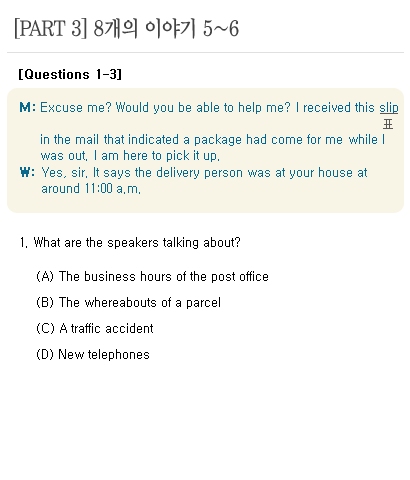 [PART 3] 8개의 이야기 5~6

[Questions 1-3]

M: Excuse me? Would you be able to help me? I received this slip
표
in the mail that indicated a package had come for me while I was out. I am here to pick it up.
W: Yes, sir. It says the delivery person was at your house at around 11:00 a.m.

1. What are the speakers talking about?

(A) The business hours of the post office

(B) The whereabouts of a parcel

(C) A traffic accident

(D) New telephones